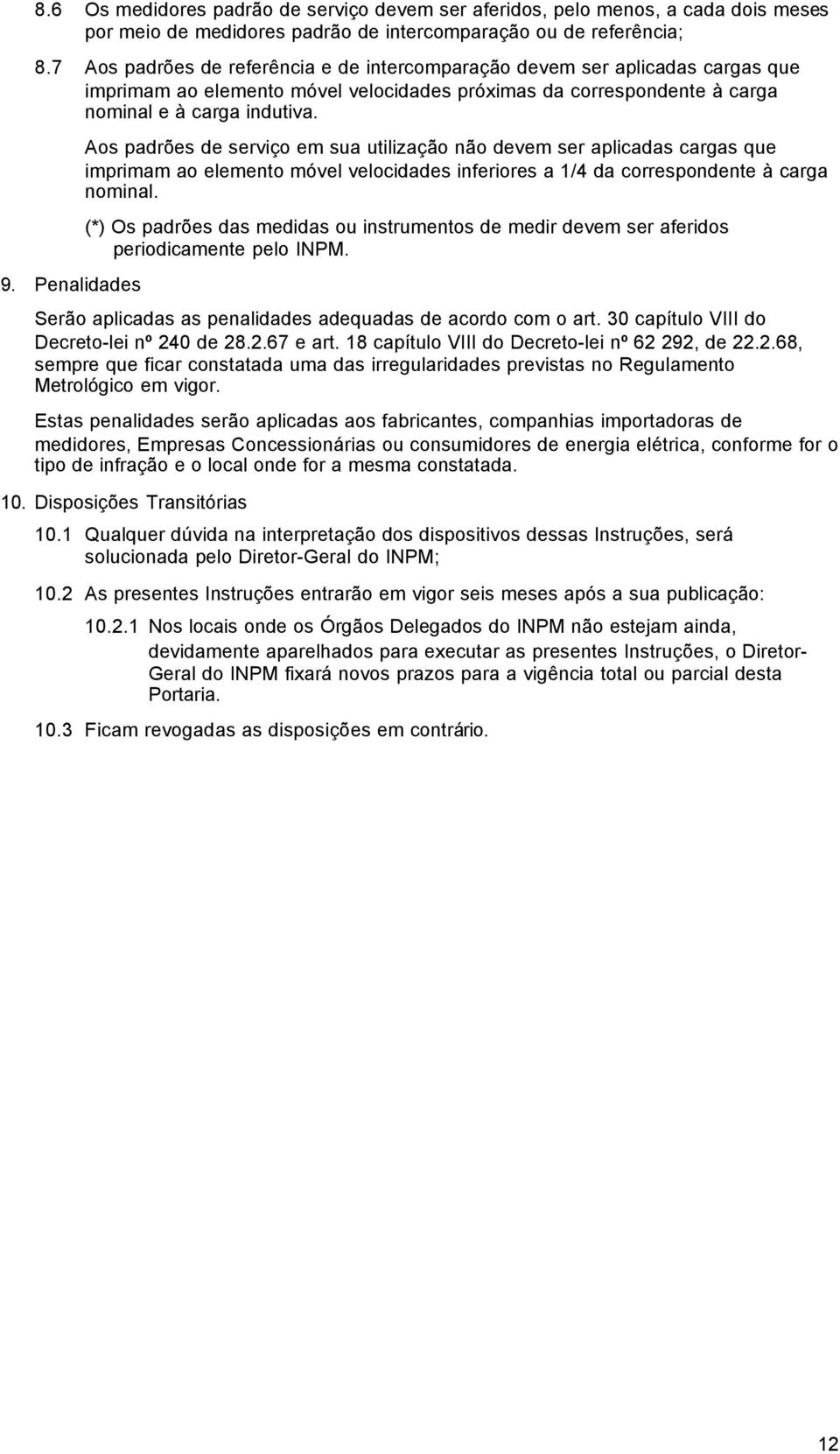 8.6 Os medidores padrão de serviço devem ser aferidos, pelo menos, a cada dois meses por meio de medidores padrão de intercomparação ou de referência;

8.7 Aos padrões de referência e de intercomparação devem ser aplicadas cargas que imprimam ao elemento móvel velocidades próximas da correspondente à carga nominal e à carga indutiva.

Aos padrões de serviço em sua utilização não devem ser aplicadas cargas que imprimam ao elemento móvel velocidades inferiores a 1/4 da correspondente à carga nominal.

(*) Os padrões das medidas ou instrumentos de medir devem ser aferidos periodicamente pelo INPM.

9. Penalidades

Serão aplicadas as penalidades adequadas de acordo com o art. 30 capítulo VIII do Decreto-lei nº 240 de 28.2.67 e art. 18 capítulo VIII do Decreto-lei nº 62 292, de 22.2.68, sempre que ficar constatada uma das irregularidades previstas no Regulamento Metrológico em vigor.

Estas penalidades serão aplicadas aos fabricantes, companhias importadoras de medidores, Empresas Concessionárias ou consumidores de energia elétrica, conforme for o tipo de infração e o local onde for a mesma constatada.

10. Disposições Transitórias

10.1 Qualquer dúvida na interpretação dos dispositivos dessas Instruções, será solucionada pelo Diretor-Geral do INPM;

10.2 As presentes Instruções entrarão em vigor seis meses após a sua publicação:

10.2.1 Nos locais onde os Órgãos Delegados do INPM não estejam ainda, devidamente aparelhados para executar as presentes Instruções, o Diretor-Geral do INPM fixará novos prazos para a vigência total ou parcial desta Portaria.

10.3 Ficam revogadas as disposições em contrário.

12